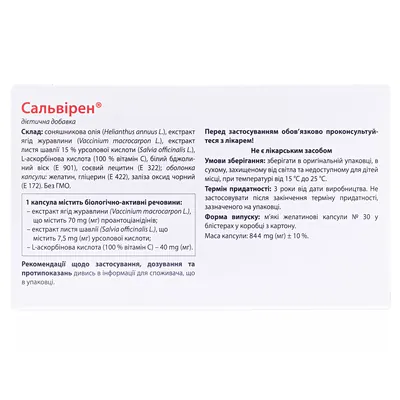 Сальвірен®

дієтична добавка

Склад: соняшникова олія (Helianthus annuus L.), екстракт ягід журавлини (Vaccinium macrocarpon L.), екстракт листя шавлії 15 % урсолової кислоти (Salvia officinalis L.), L-аскорбінова кислота (100 % вітамін С), білий бджолиний віск (Е 901), соєвий лецитин (Е 322); оболонка капсули: желатин, гліцерин (Е 422), заліза оксид чорний (Е 172). Без ГМО.

1 капсула містить біологічно-активні речовини:
– екстракт ягід журавлини (Vaccinium macrocarpon L.), що містить 70 mg (мг) проантоціанідінів;
– екстракт листя шавлії (Salvia officinalis L.), що містить 7,5 mg (мг) урсолової кислоти;
– L-аскорбінова кислота (100 % вітамін С) – 40 mg (мг).

Рекомендації щодо застосування, дозування та протипоказань дивись в інформації для споживача, що в упаковці.

Перед застосуванням обов'язково проконсультуйтеся з лікарем!

Не є лікарським засобом

Умови зберігання: зберігати в оригінальній упаковці, в сухому, захищеному від світла та недоступному для дітей місці, при температурі від 15 °С до 25 °С.

Термін придатності: 3 роки від дати виробництва. Не застосовувати після закінчення терміну придатності, зазначеного на упаковці.

Форма випуску: м'які желатинові капсули № 30 у блістерах у коробці з картону.

Маса капсули: 844 mg (мг) ± 10 %.